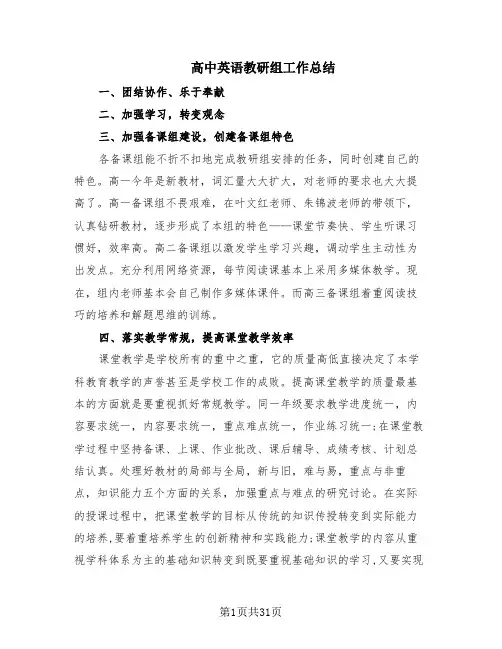 高中英语教研组工作总结

一、团结协作、乐于奉献

二、加强学习，转变观念

三、加强备课组建设，创建备课组特色

各备课组能不折不扣地完成教研组安排的任务，同时创建自己的特色。高一今年是新教材，词汇量大大扩大，对老师的要求也大大提高了。高一备课组不畏艰难，在叶文红老师、朱锦波老师的带领下，认真钻研教材，逐步形成了本组的特色——课堂节奏快、学生听课习惯好，效率高。高二备课组以激发学生学习兴趣，调动学生主动性为出发点。充分利用网络资源，每节阅读课基本上采用多媒体教学。现在，组内老师基本会自己制作多媒体课件。而高三备课组着重阅读技巧的培养和解题思维的训练。

四、落实教学常规，提高课堂教学效率

课堂教学是学校所有的重中之重，它的质量高低直接决定了本学科教育教学的声誉甚至是学校工作的成败。提高课堂教学的质量最基本的方面就是要重视抓好常规教学。同一年级要求教学进度统一，内容要求统一，内容要求统一，重点难点统一，作业练习统一；在课堂教学过程中坚持备课、上课、作业批改、课后辅导、成绩考核、计划总结认真。处理好教材的局部与全局，新与旧，难与易，重点与非重点，知识能力五个方面的关系，加强重点与难点的研究讨论。在实际的授课过程中，把课堂教学的目标从传统的知识传授转变到实际能力的培养，要着重培养学生的创新精神和实践能力；课堂教学的内容从重视学科体系为主的基础知识转变到既要重视基础知识的学习，又要实现

第1页共31页